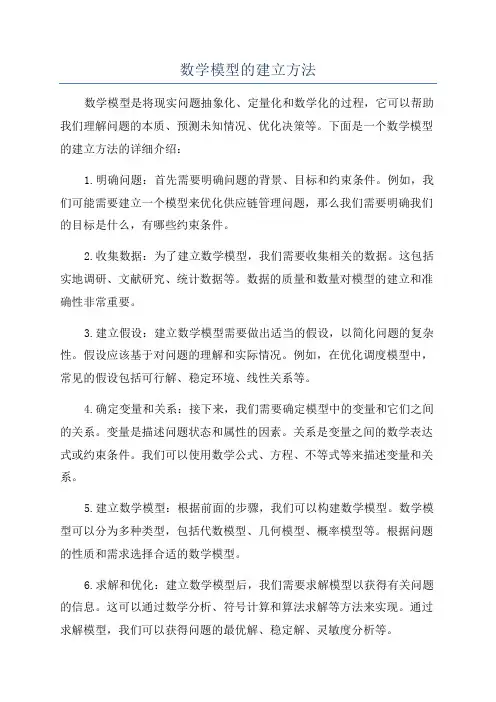 数学模型的建立方法

数学模型是将现实问题抽象化、定量化和数学化的过程，它可以帮助我们理解问题的本质、预测未知情况、优化决策等。下面是一个数学模型的建立方法的详细介绍：

1.明确问题：首先需要明确问题的背景、目标和约束条件。例如，我们可能需要建立一个模型来优化供应链管理问题，那么我们需要明确我们的目标是什么，有哪些约束条件。

2.收集数据：为了建立数学模型，我们需要收集相关的数据。这包括实地调研、文献研究、统计数据等。数据的质量和数量对模型的建立和准确性非常重要。

3.建立假设：建立数学模型需要做出适当的假设，以简化问题的复杂性。假设应该基于对问题的理解和实际情况。例如，在优化调度模型中，常见的假设包括可行解、稳定环境、线性关系等。

4.确定变量和关系：接下来，我们需要确定模型中的变量和它们之间的关系。变量是描述问题状态和属性的因素。关系是变量之间的数学表达式或约束条件。我们可以使用数学公式、方程、不等式等来描述变量和关系。

5.建立数学模型：根据前面的步骤，我们可以构建数学模型。数学模型可以分为多种类型，包括代数模型、几何模型、概率模型等。根据问题的性质和需求选择合适的数学模型。

6.求解和优化：建立数学模型后，我们需要求解模型以获得有关问题的信息。这可以通过数学分析、符号计算和算法求解等方法来实现。通过求解模型，我们可以获得问题的最优解、稳定解、灵敏度分析等。